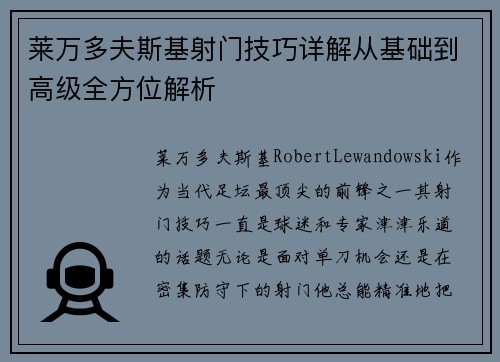 莱万多夫斯基射门技巧详解从基础到高级全方位解析

莱万多夫斯基RobertLewandowski作为当代足坛最顶尖的前锋之一其射门技巧一直是球迷和专家津津乐道的话题无论是面对单刀机会还是在密集防守下的射门他总能精准地把